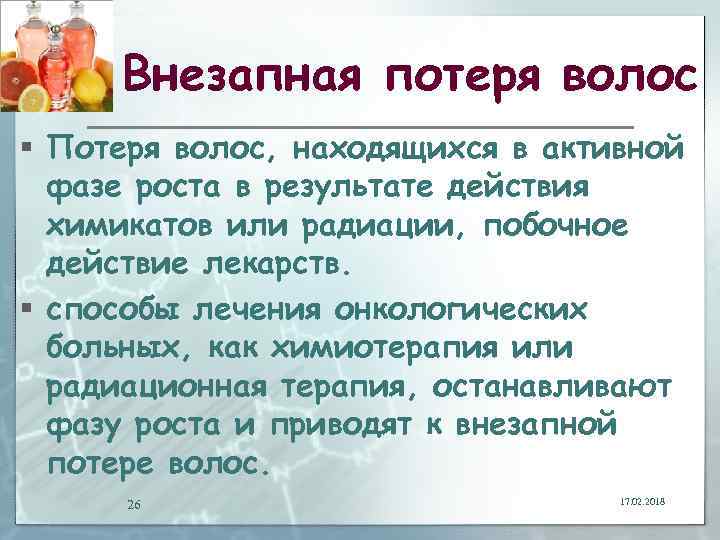 Внезапная потеря волос

▪ Потеря волос, находящихся в активной фазе роста в результате действия химикатов или радиации, побочное действие лекарств.

▪ способы лечения онкологических больных, как химиотерапия или радиационная терапия, останавливают фазу роста и приводят к внезапной потере волос.

26

17.02.2018